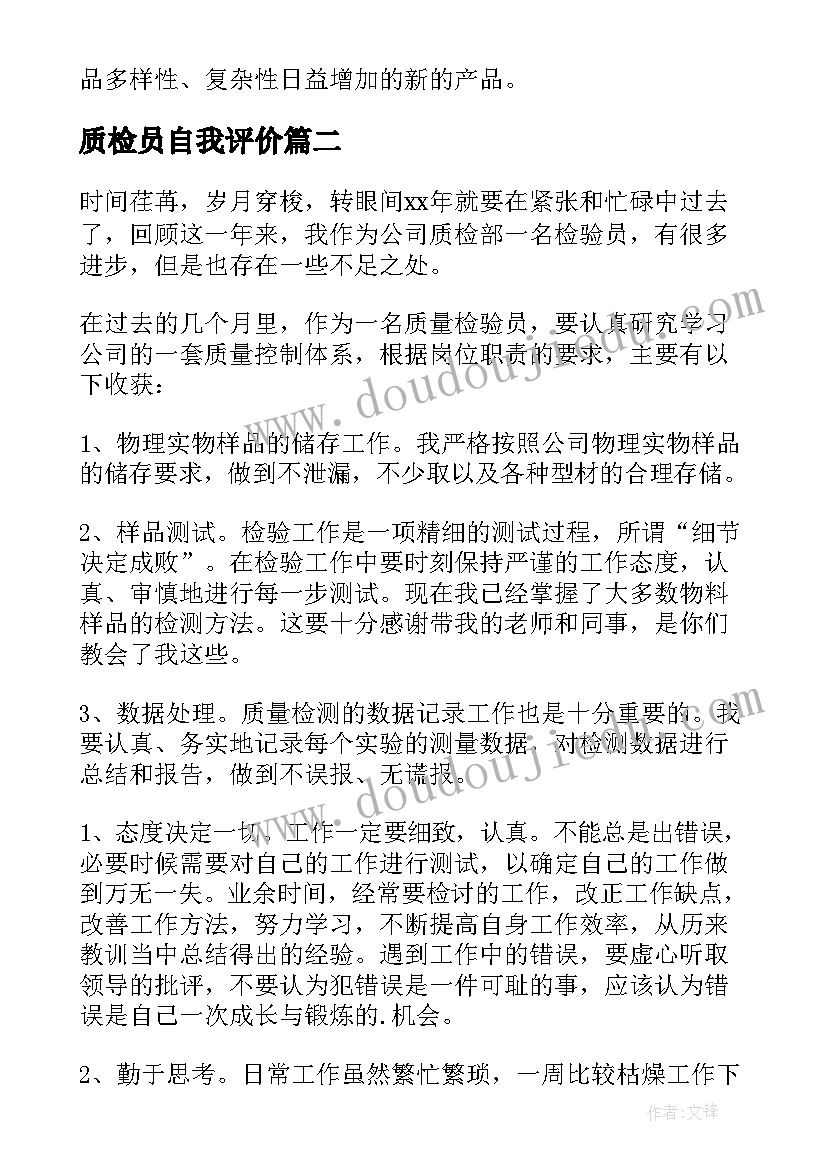 品多样性、复杂性日益增加的新的产品。

质检员自我评价篇二

时间荏苒，岁月穿梭，转眼间xx年就要在紧张和忙碌中过去了，回顾这一年来，我作为公司质检部一名检验员，有很多进步，但是也存在一些不足之处。

在过去的几个月里，作为一名质量检验员，要认真研究学习公司的一套质量控制体系，根据岗位职责的要求，主要有以下收获：

1、物理实物样品的储存工作。我严格按照公司物理实物样品的储存要求，做到不泄漏，不少取以及各种型材的合理存储。

2、样品测试。检验工作是一项精细的测试过程，所谓“细节决定成败”。在检验工作中要时刻保持严谨的工作态度，认真、审慎地进行每一步测试。现在我已经掌握了大多数物料样品的检测方法。这要十分感谢带我的老师和同事，是你们教会了我这些。

3、数据处理。质量检测的数据记录工作也是十分重要的。我要认真、务实地记录每个实验的测量数据，对检测数据进行总结和报告，做到不误报、无谎报。

1、态度决定一切，工作一定要细致，认真。不能总是出错误，必要时候需要对自己的工作进行测试，以确定自己的工作做到万无一失。业余时间，经常要检讨的工作，改正工作缺点，改善工作方法，努力学习，不断提高自身工作效率，从历来教训当中总结得出的经验。遇到工作中的错误，要虚心听取领导的批评，不要认为犯错误是一件可耻的事，应该认为错误是自己一次成长与锻炼的.机会。

2、勤于思考。日常工作虽然繁忙繁琐，一周比较枯燥工作下

www.doudoujie.com

www.doudoujie.com

作者:文锋